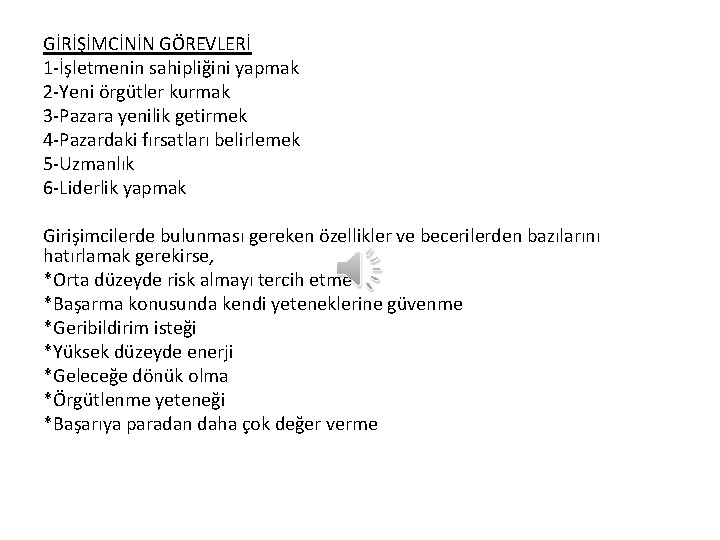 GİRİŞİMCİNİN GÖREVLERİ
1-İşletmenin sahipliğini yapmak
2-Yeni örgütler kurmak
3-Pazara yenilik getirmek
4-Pazardaki fırsatları belirlemek
5-Uzmanlık
6-Liderlik yapmak

Girişimcilerde bulunması gereken özellikler ve becerilerden bazılarını hatırlamak gerekirse,
*Orta düzeyde risk almayı tercih etme
*Başarma konusunda kendi yeteneklerine güvenme
*Geribildirim isteği
*Yüksek düzeyde enerji
*Geleceğe dönük olma
*Örgütlenme yeteneği
*Başarıya paradan daha çok değer verme